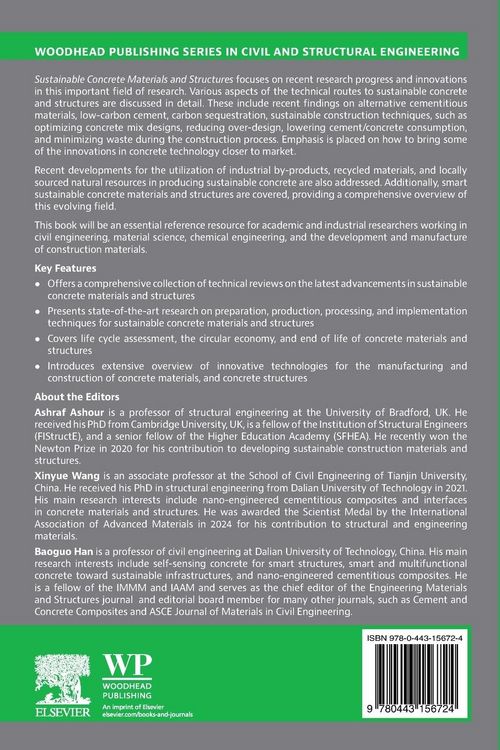 WOODHEAD PUBLISHING SERIES IN CIVIL AND STRUCTURAL ENGINEERING

Sustainable Concrete Materials and Structures focuses on recent research progress and innovations in this important field of research. Various aspects of the technical routes to sustainable concrete and structures are discussed in detail. These include recent findings on alternative cementitious materials, low-carbon cement, carbon sequestration, sustainable construction techniques, such as optimizing concrete mix designs, reducing over-design, lowering cement/concrete consumption, and minimizing waste during the construction process. Emphasis is placed on how to bring some of the innovations in concrete technology closer to market.

Recent developments for the utilization of industrial by-products, recycled materials, and locally sourced natural resources in producing sustainable concrete are also addressed. Additionally, smart sustainable concrete materials and structures are covered, providing a comprehensive overview of this evolving field.

This book will be an essential reference resource for academic and industrial researchers working in civil engineering, material science, chemical engineering, and the development and manufacture of construction materials.

Key Features

• Offers a comprehensive collection of technical reviews on the latest advancements in sustainable concrete materials and structures
• Presents state-of-the-art research on preparation, production, processing, and implementation techniques for sustainable concrete materials and structures
• Covers life cycle assessment, the circular economy, and end of life of concrete materials and structures
• Introduces extensive overview of innovative technologies for the manufacturing and construction of concrete materials, and concrete structures

About the Editors

Ashraf Ashour is a professor of structural engineering at the University of Bradford, UK. He received his PhD from Cambridge University, UK, is a fellow of the Institution of Structural Engineers (FIStructE), and a senior fellow of the Higher Education Academy (SFHEA). He recently won the Newton Prize in 2020 for his contribution to developing sustainable construction materials and structures.

Xinyue Wang is an associate professor at the School of Civil Engineering of Tianjin University, China. He received his PhD in structural engineering from Dalian University of Technology in 2021. His main research interests include nano-engineered cementitious composites and interfaces in concrete materials and structures. He was awarded the Scientist Medal by the International Association of Advanced Materials in 2024 for his contribution to structural and engineering materials.

Baoguo Han is a professor of civil engineering at Dalian University of Technology, China. His main research interests include self-sensing concrete for smart structures, smart and multifunctional concrete toward sustainable infrastructures, and nano-engineered cementitious composites. He is a fellow of the IMMM and IAAM and serves as the chief editor of the Engineering Materials and Structures journal and editorial board member for many other journals, such as Cement and Concrete Composites and ASCE Journal of Materials in Civil Engineering.

ELSEVIER

WP
WOODHEAD PUBLISHING
An imprint of Elsevier
elsevier.com/books-and-journals

ISBN 978-0-443-15672-4

9 780443 156724